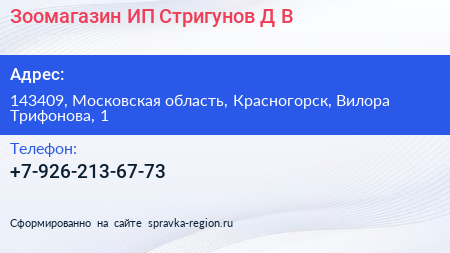 Зоомагазин ИП Стригунов Д В

Адрес:

143409, Московская область, Красногорск, Вилора Трифонова, 1

Телефон:

+7-926-213-67-73

Сформированно на сайте spravka-region.ru